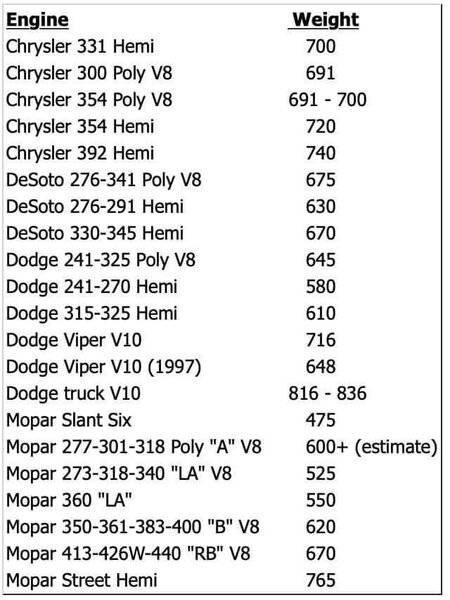 | Engine | Weight |
|---|---|
| Chrysler 331 Hemi | 700 |
| Chrysler 300 Poly V8 | 691 |
| Chrysler 354 Poly V8 | 691 - 700 |
| Chrysler 354 Hemi | 720 |
| Chrysler 392 Hemi | 740 |
| DeSoto 276-341 Poly V8 | 675 |
| DeSoto 276-291 Hemi | 630 |
| DeSoto 330-345 Hemi | 670 |
| Dodge 241-325 Poly V8 | 645 |
| Dodge 241-270 Hemi | 580 |
| Dodge 315-325 Hemi | 610 |
| Dodge Viper V10 | 716 |
| Dodge Viper V10 (1997) | 648 |
| Dodge truck V10 | 816 - 836 |
| Mopar Slant Six | 475 |
| Mopar 277-301-318 Poly "A" V8 | 600+ (estimate) |
| Mopar 273-318-340 "LA" V8 | 525 |
| Mopar 360 "LA" | 550 |
| Mopar 350-361-383-400 "B" V8 | 620 |
| Mopar 413-426W-440 "RB" V8 | 670 |
| Mopar Street Hemi | 765 |